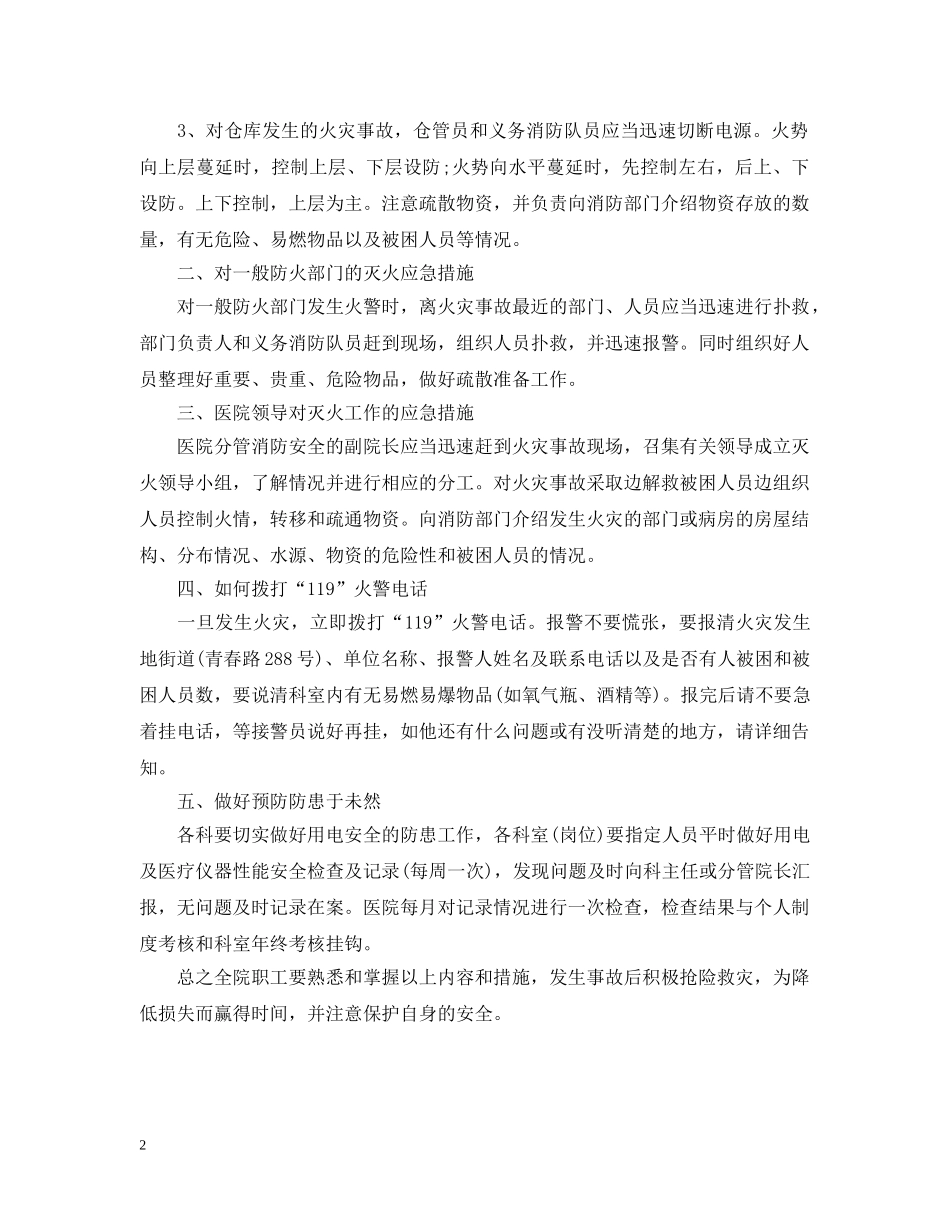 3、对仓库发生的火灾事故，仓管员和义务消防队员应当迅速切断电源。火势向上层蔓延时，控制上层、下层设防;火势向水平蔓延时，先控制左右，后上、下设防。上下控制，上层为主。注意疏散物资，并负责向消防部门介绍物资存放的数量，有无危险、易燃物品以及被困人员等情况。

二、对一般防火部门的灭火应急措施

对一般防火部门发生火警时，离火灾事故最近的部门、人员应当迅速进行扑救，部门负责人和义务消防队员赶到现场，组织人员扑救，并迅速报警。同时组织好人员整理好重要、贵重、危险物品，做好疏散准备工作。

三、医院领导对灭火工作的应急措施

医院分管消防安全的副院长应当迅速赶到火灾事故现场，召集有关领导成立灭火领导小组，了解情况并进行相应的分工。对火灾事故采取边解救被困人员边组织人员控制火情，转移和疏通物资。向消防部门介绍发生火灾的部门或病房的房屋结构、分布情况、水源、物资的危险性和被困人员的情况。

四、如何拨打“119”火警电话

一旦发生火灾，立即拨打“119”火警电话。报警不要慌张，要报清火灾发生地街道(青春路288号)、单位名称、报警人姓名及联系电话以及是否有人被困和被困人员数，要说清科室内有无易燃易爆物品(如氧气瓶、酒精等)。报完后请不要急着挂电话，等接警员说好再挂，如他还有什么问题或有没听清楚的地方，请详细告知。

五、做好预防防患于未然

各科要切实做好用电安全的防患工作，各科室(岗位)要指定人员平时做好用电及医疗仪器性能安全检查及记录(每周一次)，发现问题及时向科主任或分管院长汇报，无问题及时记录在案。医院每月对记录情况进行一次检查，检查结果与个人制度考核和科室年终考核挂钩。

总之全院职工要熟悉和掌握以上内容和措施，发生事故后积极抢险救灾，为降低损失而赢得时间，并注意保护自身的安全。

2